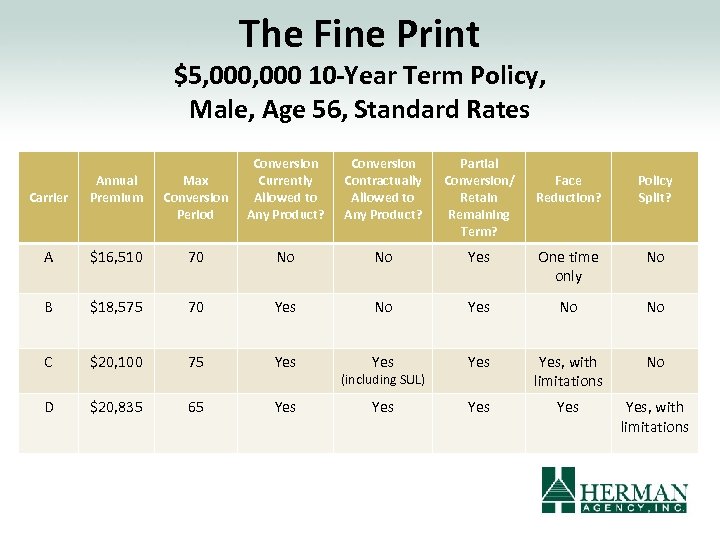 The Fine Print

\$5,000,000 10-Year Term Policy, Male, Age 56, Standard Rates

| Carrier | Annual Premium | Max Conversion Period | Conversion Currently Allowed to Any Product? | Conversion Contractually Allowed to Any Product? | Partial Conversion/ Retain Remaining Term? | Face Reduction? | Policy Split? |
|---|---|---|---|---|---|---|---|
| A | \$16,510 | 70 | No | No | Yes | One time only | No |
| B | \$18,575 | 70 | Yes | No | Yes | No | No |
| C | \$20,100 | 75 | Yes | Yes (including SUL) | Yes | Yes, with limitations | No |
| D | \$20,835 | 65 | Yes | Yes | Yes | Yes | Yes, with limitations |

HERMAN AGENCY, INC.